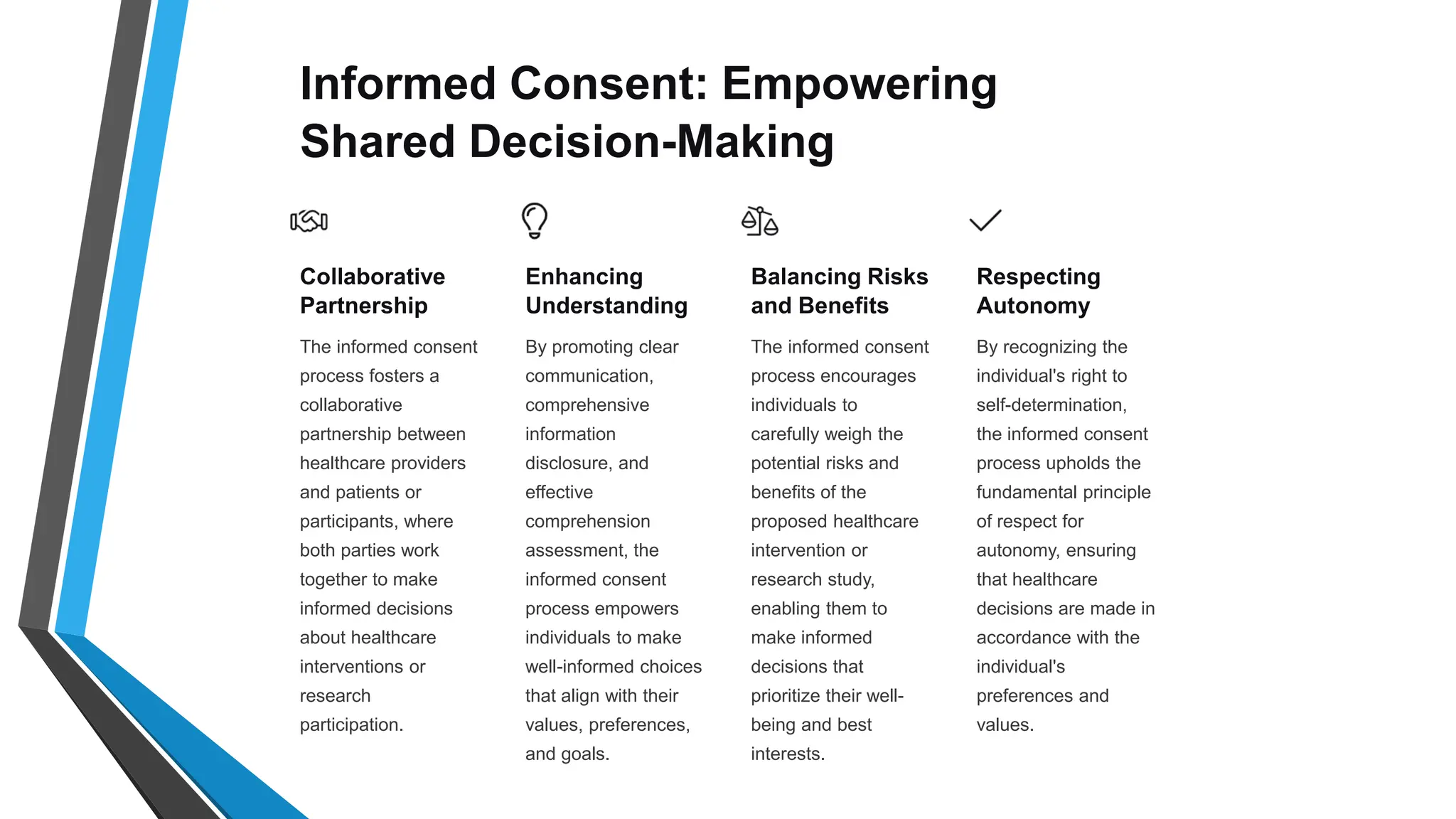 Informed Consent: Empowering Shared Decision-Making

Collaborative Partnership

The informed consent process fosters a collaborative partnership between healthcare providers and patients or participants, where both parties work together to make informed decisions about healthcare interventions or research participation.

Enhancing Understanding

By promoting clear communication, comprehensive information disclosure, and effective comprehension assessment, the informed consent process empowers individuals to make well-informed choices that align with their values, preferences, and goals.

Balancing Risks and Benefits

The informed consent process encourages individuals to carefully weigh the potential risks and benefits of the proposed healthcare intervention or research study, enabling them to make informed decisions that prioritize their well-being and best interests.

Respecting Autonomy

By recognizing the individual's right to self-determination, the informed consent process upholds the fundamental principle of respect for autonomy, ensuring that healthcare decisions are made in accordance with the individual's preferences and values.